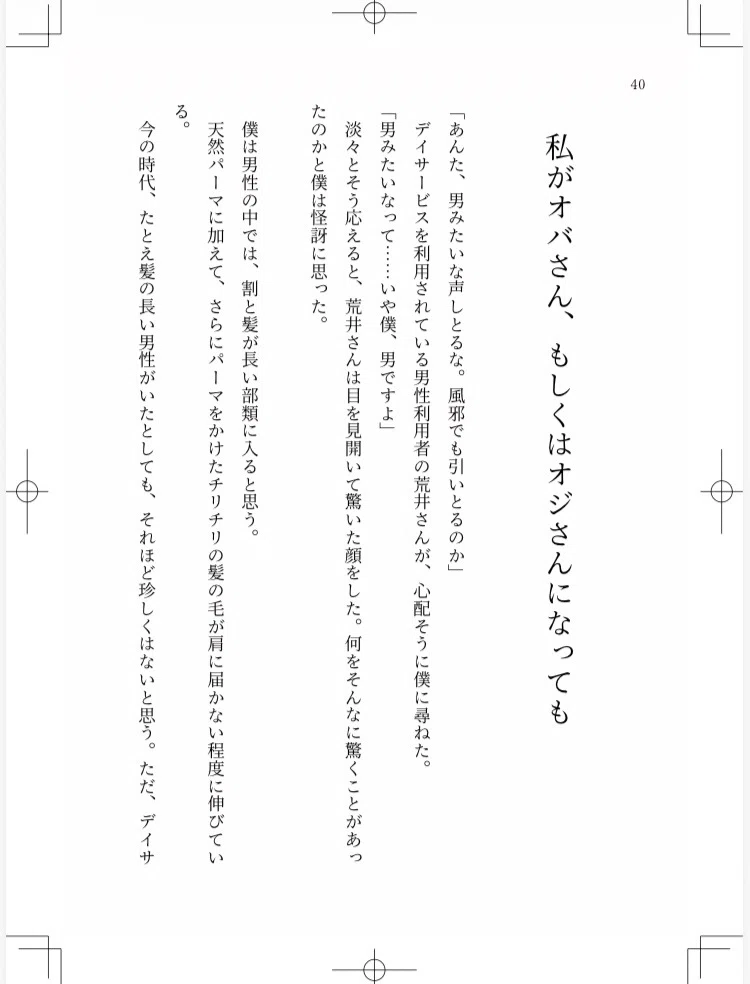 40

私がオバさん、もしくはオジさんになっても

「あんた、男みたいな声しとるな。風邪でも引いとるのか」

デイサービスを利用されている男性利用者の荒井さんが、心配そうに僕に尋ねた。

「男みたいなって……いや僕、男ですよ」

淡々とそう応えると、荒井さんは目を見開いて驚いた顔をした。何をそんなに驚くことがあったのかと僕は怪訝に思った。

僕は男性の中では、割と髪が長い部類に入ると思う。

天然パーマに加えて、さらにパーマをかけたチリチリの髪の毛が肩に届かない程度に伸びている。

今の時代、たとえ髪の長い男性がいたとしても、それほど珍しくはないと思う。ただ、デイサ